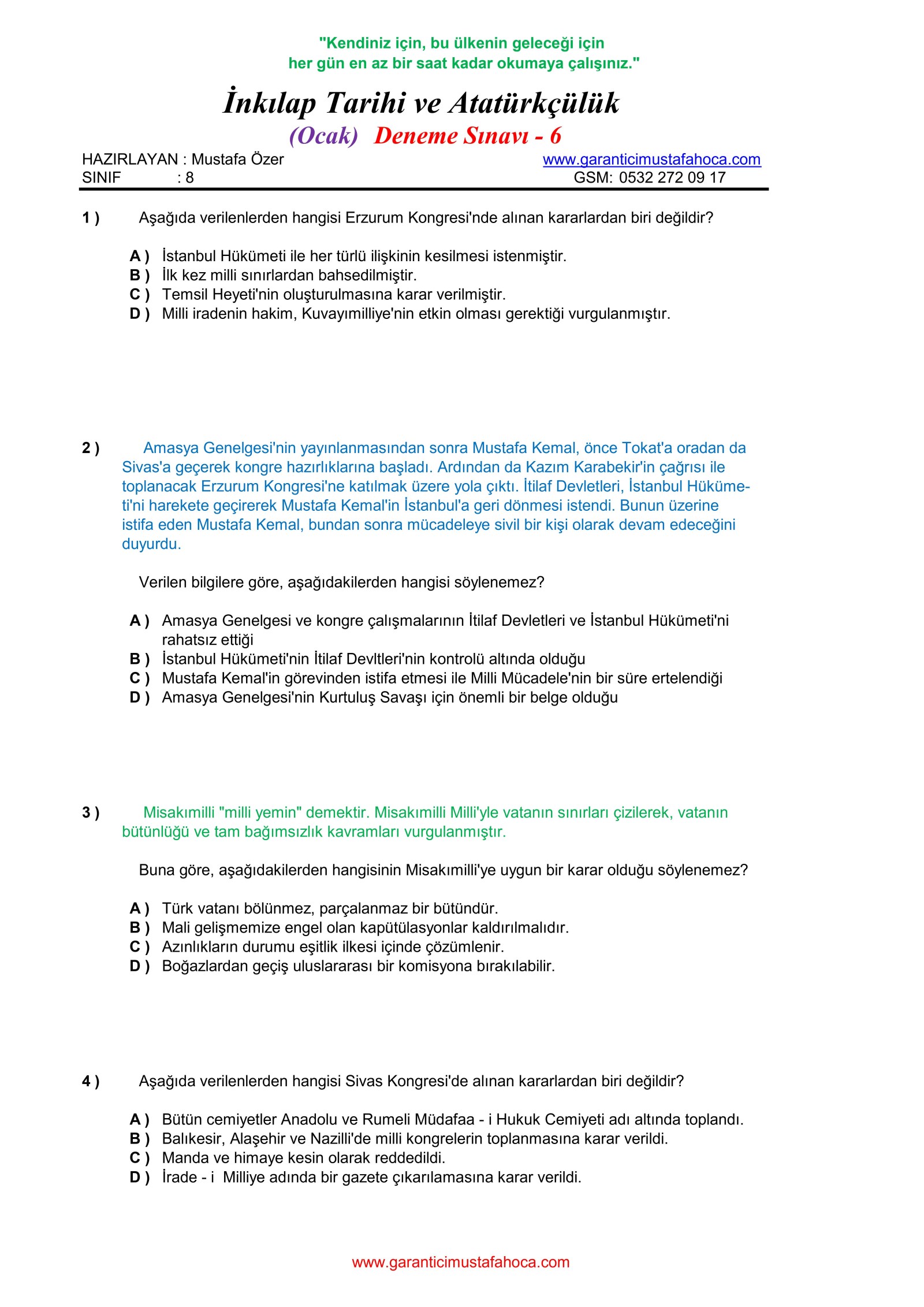 "Kendiniz için, bu ülkenin geleceği için
her gün en az bir saat kadar okumaya çalışınız."

İnkılap Tarihi ve Atatürkçülük
(Ocak) Deneme Sınavı - 6

HAZIRLAYAN : Mustafa Özer
SINIF : 8

www.garanticimustafahoca.com
GSM: 0532 272 09 17

1 ) Aşağıda verilenlerden hangisi Erzurum Kongresi'nde alınan kararlardan biri değildir?

A ) İstanbul Hükümeti ile her türlü ilişkinin kesilmesi istenmiştir.
B ) İlk kez milli sınırlardan bahsedilmiştir.
C ) Temsil Heyeti'nin oluşturulmasına karar verilmiştir.
D ) Milli iradenin hakim, Kuvayımilliye'nin etkin olması gerektiği vurgulanmıştır.

2 ) Amasya Genelgesi'nin yayınlanmasından sonra Mustafa Kemal, önce Tokat'a oradan da Sivas'a geçerek kongre hazırlıklarına başladı. Ardından da Kazım Karabekir'in çağrısı ile toplanacak Erzurum Kongresi'ne katılmak üzere yola çıktı. İtilaf Devletleri, İstanbul Hükümeti'ni harekete geçirerek Mustafa Kemal'in İstanbul'a geri dönmesi istendi. Bunun üzerine istifa eden Mustafa Kemal, bundan sonra mücadeleye sivil bir kişi olarak devam edeceğini duyurdu.

Verilen bilgilere göre, aşağıdakilerden hangisi söylenemez?

A ) Amasya Genelgesi ve kongre çalışmalarının İtilaf Devletleri ve İstanbul Hükümeti'ni rahatsız ettiği
B ) İstanbul Hükümeti'nin İtilaf Devltleri'nin kontrolü altında olduğu
C ) Mustafa Kemal'in görevinden istifa etmesi ile Milli Mücadele'nin bir süre ertelendiği
D ) Amasya Genelgesi'nin Kurtuluş Savaşı için önemli bir belge olduğu

3 ) Misakımilli "milli yemin" demektir. Misakımilli Milli'yle vatanın sınırları çizilerek, vatanın bütünlüğü ve tam bağımsızlık kavramları vurgulanmıştır.

Buna göre, aşağıdakilerden hangisinin Misakımilli'ye uygun bir karar olduğu söylenemez?

A ) Türk vatanı bölünmez, parçalanmaz bir bütündür.
B ) Mali gelişmemize engel olan kapütülasyonlar kaldırılmalıdır.
C ) Azınlıkların durumu eşitlik ilkesi içinde çözümlenir.
D ) Boğazlardan geçiş uluslararası bir komisyona bırakılabilir.

4 ) Aşağıda verilenlerden hangisi Sivas Kongresi'de alınan kararlardan biri değildir?

A ) Bütün cemiyetler Anadolu ve Rumeli Müdafaa - i Hukuk Cemiyeti adı altında toplandı.
B ) Balıkesir, Alaşehir ve Nazilli'de milli kongrelerin toplanmasına karar verildi.
C ) Manda ve himaye kesin olarak reddedildi.
D ) İrade - i Milliye adında bir gazete çıkarılamasına karar verildi.

www.garanticimustafahoca.com